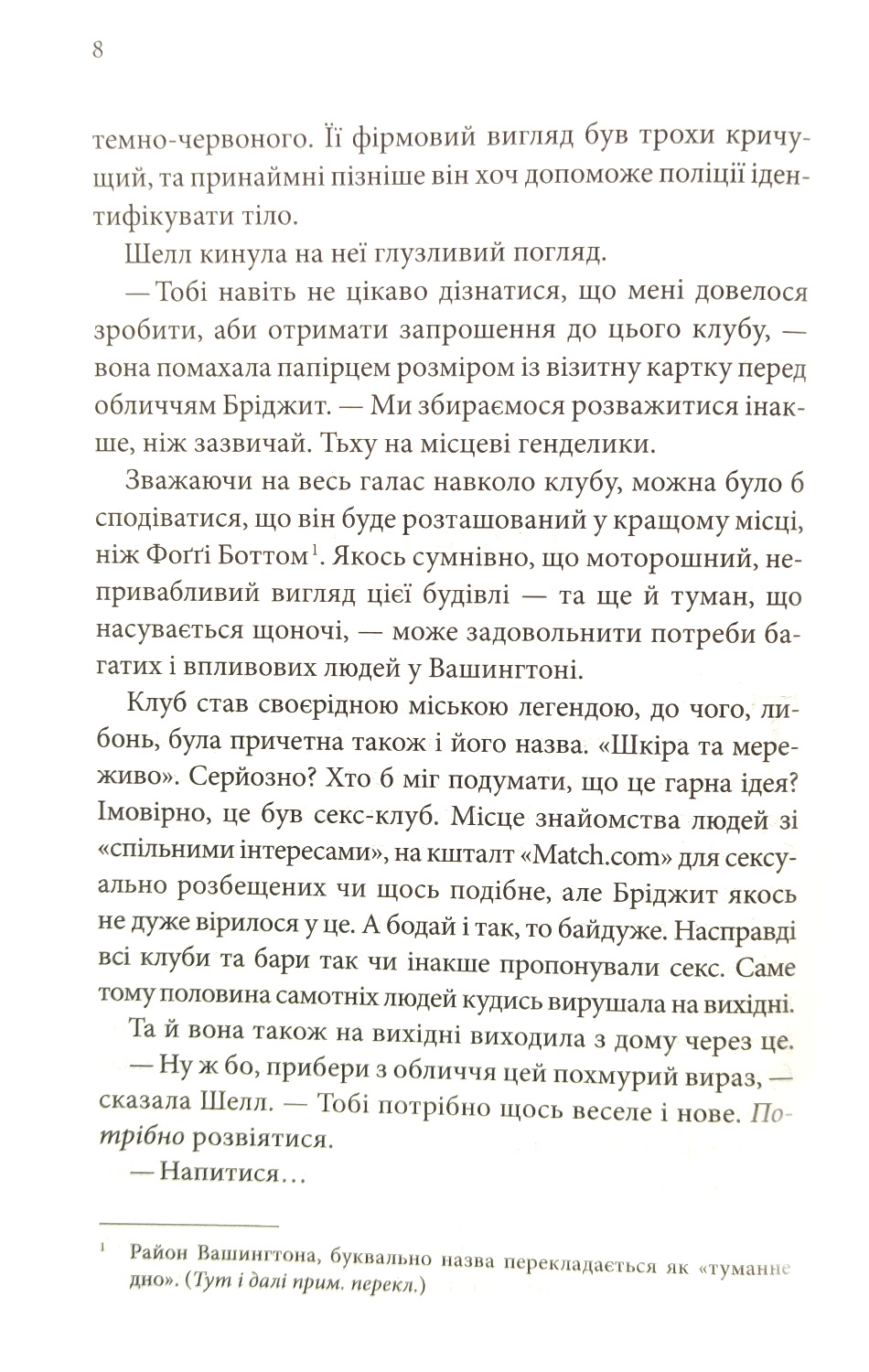 8

темно-червоного. Її фірмовий вигляд був трохи кричущий, та принаймні пізніше він хоч допоможе поліції ідентифікувати тіло.

Шелл кинула на неї глузливий погляд.

— Тобі навіть не цікаво дізнатися, що мені довелося зробити, аби отримати запрошення до цього клубу, — вона помахала папірцем розміром із візитну картку перед обличчям Бріджит. — Ми збираємося розважитися інакше, ніж зазвичай. Тьху на місцеві генделики.

Зважаючи на весь галас навколо клубу, можна було б сподіватися, що він буде розташований у кращому місці, ніж Фоґґі Боттом$^1$. Якось сумнівно, що моторошний, непривабливий вигляд цієї будівлі — та ще й туман, що насувається щоночі, — може задовольнити потреби багатих і впливових людей у Вашингтоні.

Клуб став своєрідною міською легендою, до чого, либонь, була причетна також і його назва. «Шкіра та мереживо». Серйозно? Хто б міг подумати, що це гарна ідея? Імовірно, це був секс-клуб. Місце знайомства людей зі «спільними інтересами», на кшталт «Match.com» для сексуально розбещених чи щось подібне, але Бріджит якось не дуже вірилося у це. А бодай і так, то байдуже. Насправді всі клуби та бари так чи інакше пропонували секс. Саме тому половина самотніх людей кудись вирушала на вихідні.

Та й вона також на вихідні виходила з дому через це.

— Ну ж бо, прибери з обличчя цей похмурий вираз, — сказала Шелл. — Тобі потрібно щось веселе і нове. Потрібно розвіятися.

— Напитися…

$^1$ Район Вашингтона, буквально назва перекладається як «туманне дно». (Тут і далі прим. перекл.)